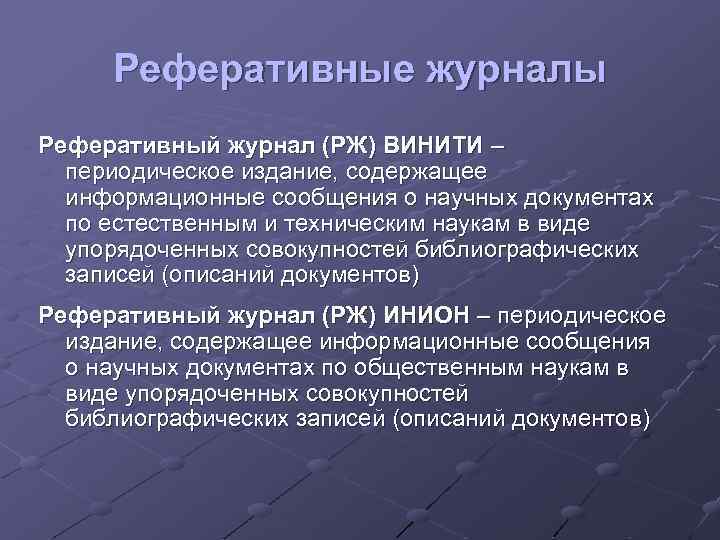 Реферативные журналы

Реферативный журнал (РЖ) ВИНИТИ – периодическое издание, содержащее информационные сообщения о научных документах по естественным и техническим наукам в виде упорядоченных совокупностей библиографических записей (описаний документов)

Реферативный журнал (РЖ) ИНИОН – периодическое издание, содержащее информационные сообщения о научных документах по общественным наукам в виде упорядоченных совокупностей библиографических записей (описаний документов)